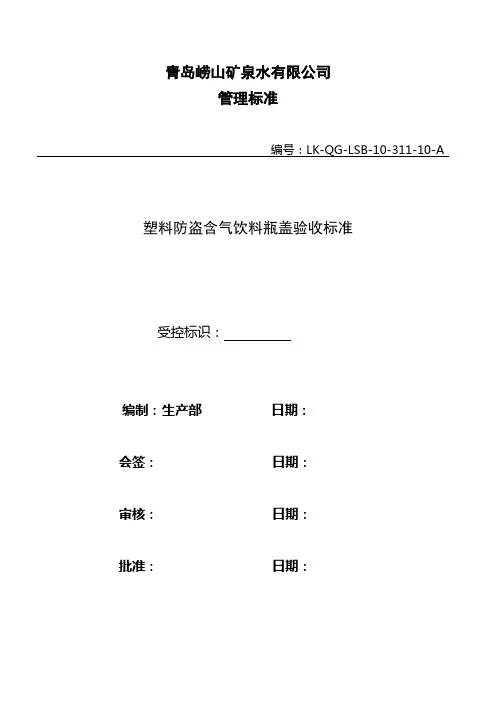 青岛崂山矿泉水有限公司
管理标准

编号：LK-QG-LSB-10-311-10-A

塑料防盗含气饮料瓶盖验收标准

受控标识：

编制：生产部　　日期：

会签：　　日期：

审核：　　日期：

批准：　　日期：